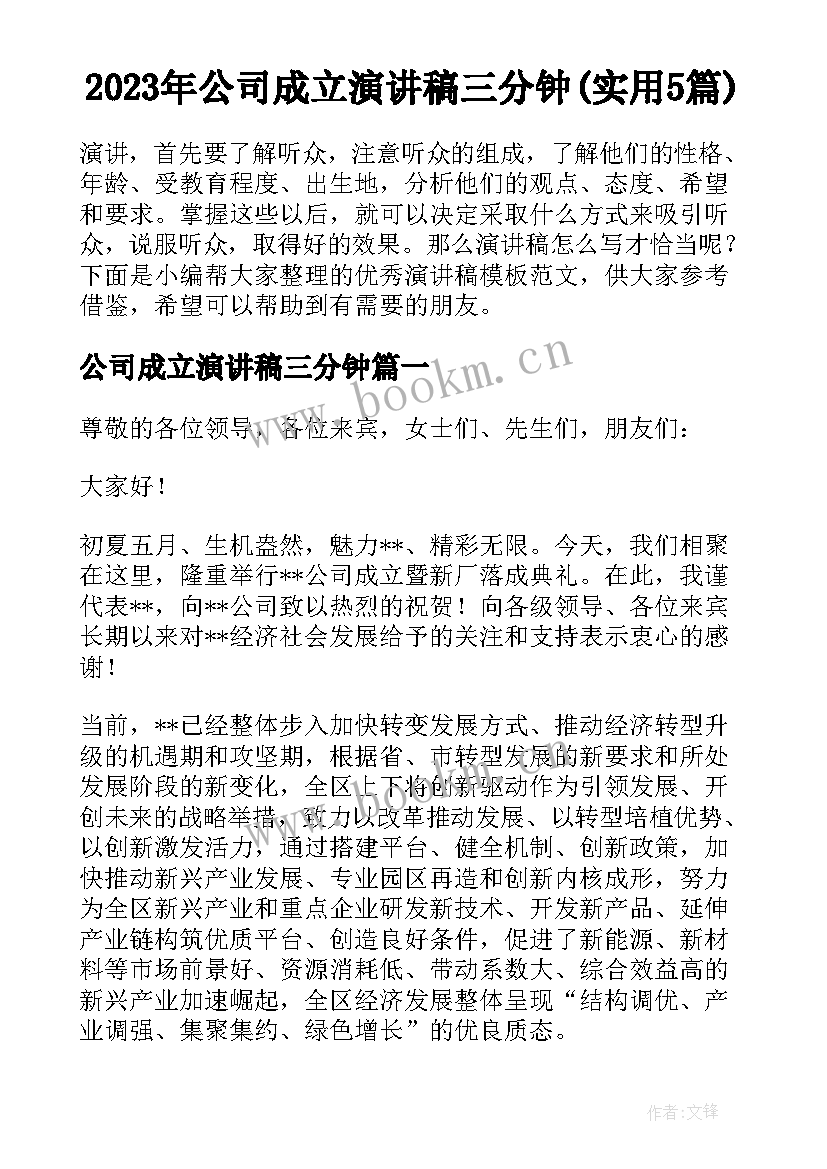 2023年公司成立演讲稿三分钟(实用5篇)

演讲，首先要了解听众，注意听众的组成，了解他们的性格、年龄、受教育程度、出生地，分析他们的观点、态度、希望和要求。掌握这些以后，就可以决定采取什么方式来吸引听众，说服听众，取得好的效果。那么演讲稿怎么写才恰当呢？下面是小编帮大家整理的优秀演讲稿模板范文，供大家参考借鉴，希望可以帮助到有需要的朋友。

公司成立演讲稿三分钟篇一

www.bookm.cn

尊敬的各位领导，各位来宾，女士们、先生们，朋友们：

大家好！

初夏五月、生机盎然，魅力**、精彩无限。今天，我们相聚在这里，隆重举行**公司成立暨新厂落成典礼。在此，我谨代表**，向**公司致以热烈的祝贺！向各级领导、各位来宾长期以来对**经济社会发展给予的关注和支持表示衷心的感谢！

当前，**已经整体步入加快转变发展方式、推动经济转型升级的机遇期和攻坚期，根据省、市转型发展的新要求和所处发展阶段的新变化，全区上下将创新驱动作为引领发展、开创未来的战略举措，致力以改革推动发展、以转型培植优势、以创新激发活力，通过搭建平台、健全机制、创新政策，加快推动新兴产业发展、专业园区再造和创新内核成形，努力为全区新兴产业和重点企业研发新技术、开发新产品、延伸产业链构筑优质平台、创造良好条件，促进了新能源、新材料等市场前景好、资源消耗低、带动系数大、综合效益高的新兴产业加速崛起，全区经济发展整体呈现“结构调优、产业调强、集聚集约、绿色增长”的优良质态。

作者:文锋